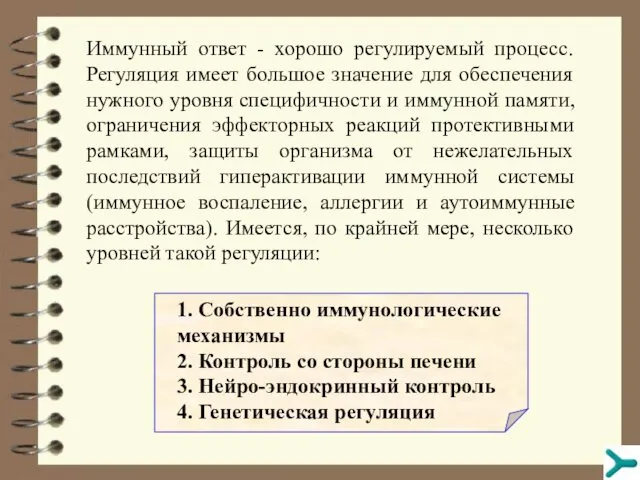 Иммунный ответ - хорошо регулируемый процесс. Регуляция имеет большое значение для обеспечения нужного уровня специфичности и иммунной памяти, ограничения эффекторных реакций протективными рамками, защиты организма от нежелательных последствий гиперактивации иммунной системы (иммунное воспаление, аллергии и аутоиммунные расстройства). Имеется, по крайней мере, несколько уровней такой регуляции:

1. Собственно иммунологические механизмы
2. Контроль со стороны печени
3. Нейро-эндокринный контроль
4. Генетическая регуляция